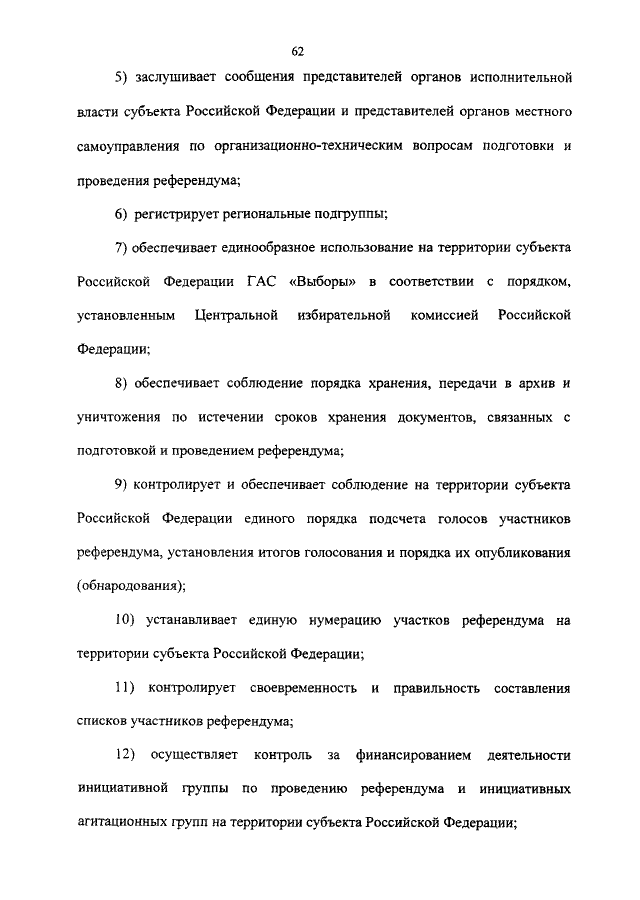 62

5) заслушивает сообщения представителей органов исполнительной власти субъекта Российской Федерации и представителей органов местного самоуправления по организационно-техническим вопросам подготовки и проведения референдума;

6) регистрирует региональные подгруппы;

7) обеспечивает единообразное использование на территории субъекта Российской Федерации ГАС «Выборы» в соответствии с порядком, установленным Центральной избирательной комиссией Российской Федерации;

8) обеспечивает соблюдение порядка хранения, передачи в архив и уничтожения по истечении сроков хранения документов, связанных с подготовкой и проведением референдума;

9) контролирует и обеспечивает соблюдение на территории субъекта Российской Федерации единого порядка подсчета голосов участников референдума, установления итогов голосования и порядка их опубликования (обнародования);

10) устанавливает единую нумерацию участков референдума на территории субъекта Российской Федерации;

11) контролирует своевременность и правильность составления списков участников референдума;

12) осуществляет контроль за финансированием деятельности инициативной группы по проведению референдума и инициативных агитационных групп на территории субъекта Российской Федерации;